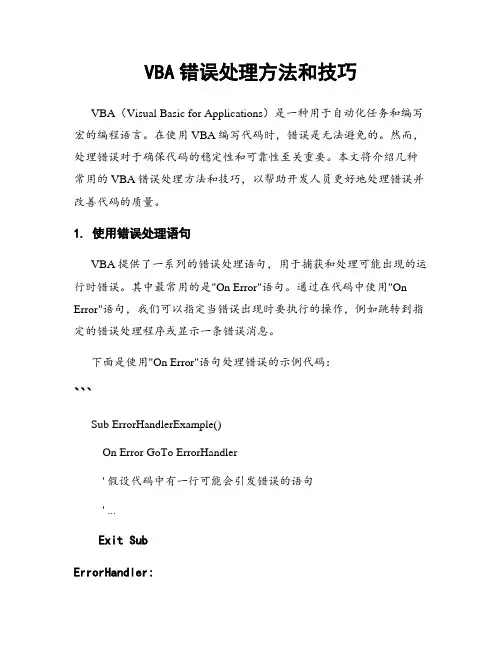 VBA 错误处理方法和技巧

VBA（Visual Basic for Applications）是一种用于自动化任务和编写宏的编程语言。在使用 VBA 编写代码时，错误是无法避免的。然而，处理错误对于确保代码的稳定性和可靠性至关重要。本文将介绍几种常用的 VBA 错误处理方法和技巧，以帮助开发人员更好地处理错误并改善代码的质量。

1. 使用错误处理语句

VBA 提供了一系列的错误处理语句，用于捕获和处理可能出现的运行时错误。其中最常用的是"On Error"语句。通过在代码中使用"On Error"语句，我们可以指定当错误出现时要执行的操作，例如跳转到指定的错误处理程序或显示一条错误消息。

下面是使用"On Error"语句处理错误的示例代码：

```

Sub ErrorHandlerExample()

On Error GoTo ErrorHandler

' 假设代码中有一行可能会引发错误的语句

' ...

Exit Sub

ErrorHandler: